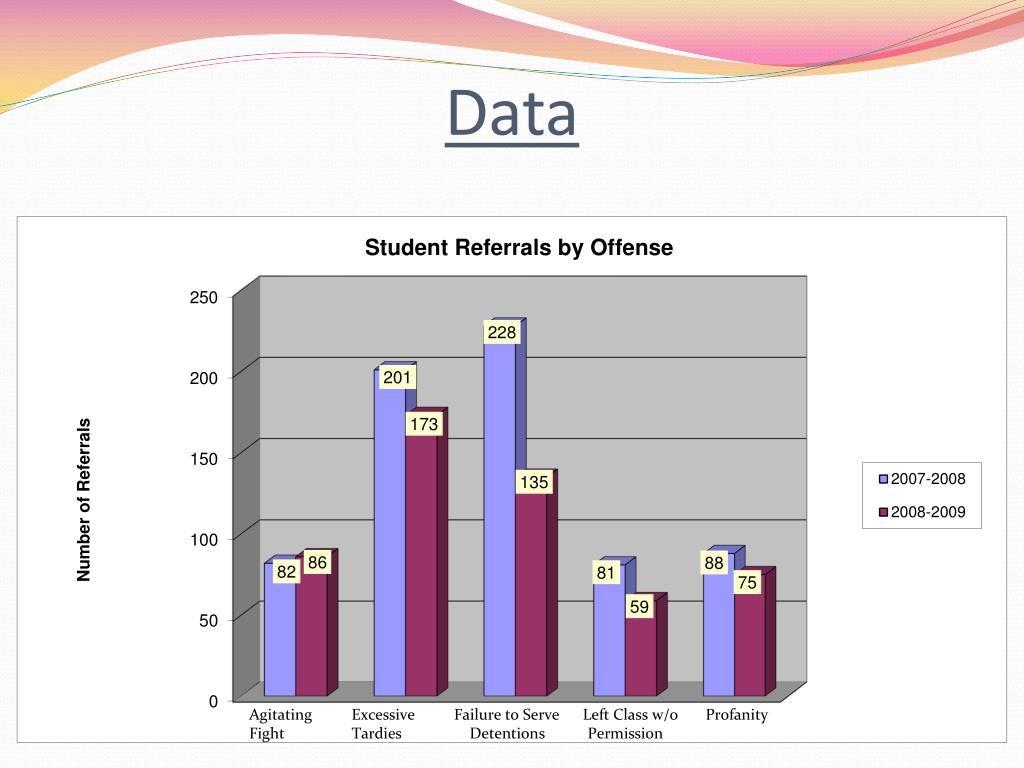 Data

Student Referrals by Offense

Number of Referrals

250
200
150
100
50
0

82 86
201 173
228 135
81 59
88 75

Agitating Fight
Excessive Tardies
Failure to Serve Detentions
Left Class w/o Permission
Profanity

2007-2008
2008-2009